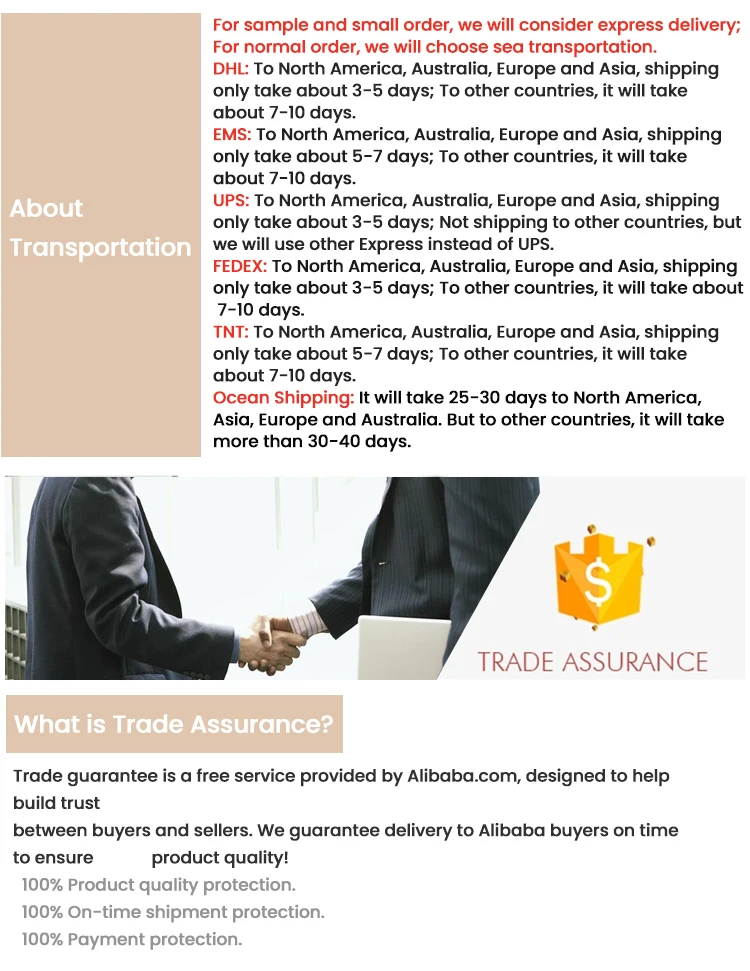 About Transportation

For sample and small order, we will consider express delivery; For normal order, we will choose sea transportation.

DHL: To North America, Australia, Europe and Asia, shipping only take about 3-5 days; To other countries, it will take about 7-10 days.

EMS: To North America, Australia, Europe and Asia, shipping only take about 5-7 days; To other countries, it will take about 7-10 days.

UPS: To North America, Australia, Europe and Asia, shipping only take about 3-5 days; Not shipping to other countries, but we will use other Express instead of UPS.

FEDEX: To North America, Australia, Europe and Asia, shipping only take about 3-5 days; To other countries, it will take about 7-10 days.

TNT: To North America, Australia, Europe and Asia, shipping only take about 5-7 days; To other countries, it will take about 7-10 days.

Ocean Shipping: It will take 25-30 days to North America, Asia, Europe and Australia. But to other countries, it will take more than 30-40 days.

$

TRADE ASSURANCE

What is Trade Assurance?

Trade guarantee is a free service provided by Alibaba.com, designed to help build trust

between buyers and sellers. We guarantee delivery to Alibaba buyers on time to ensure product quality!

100% Product quality protection.

100% On-time shipment protection.

100% Payment protection.